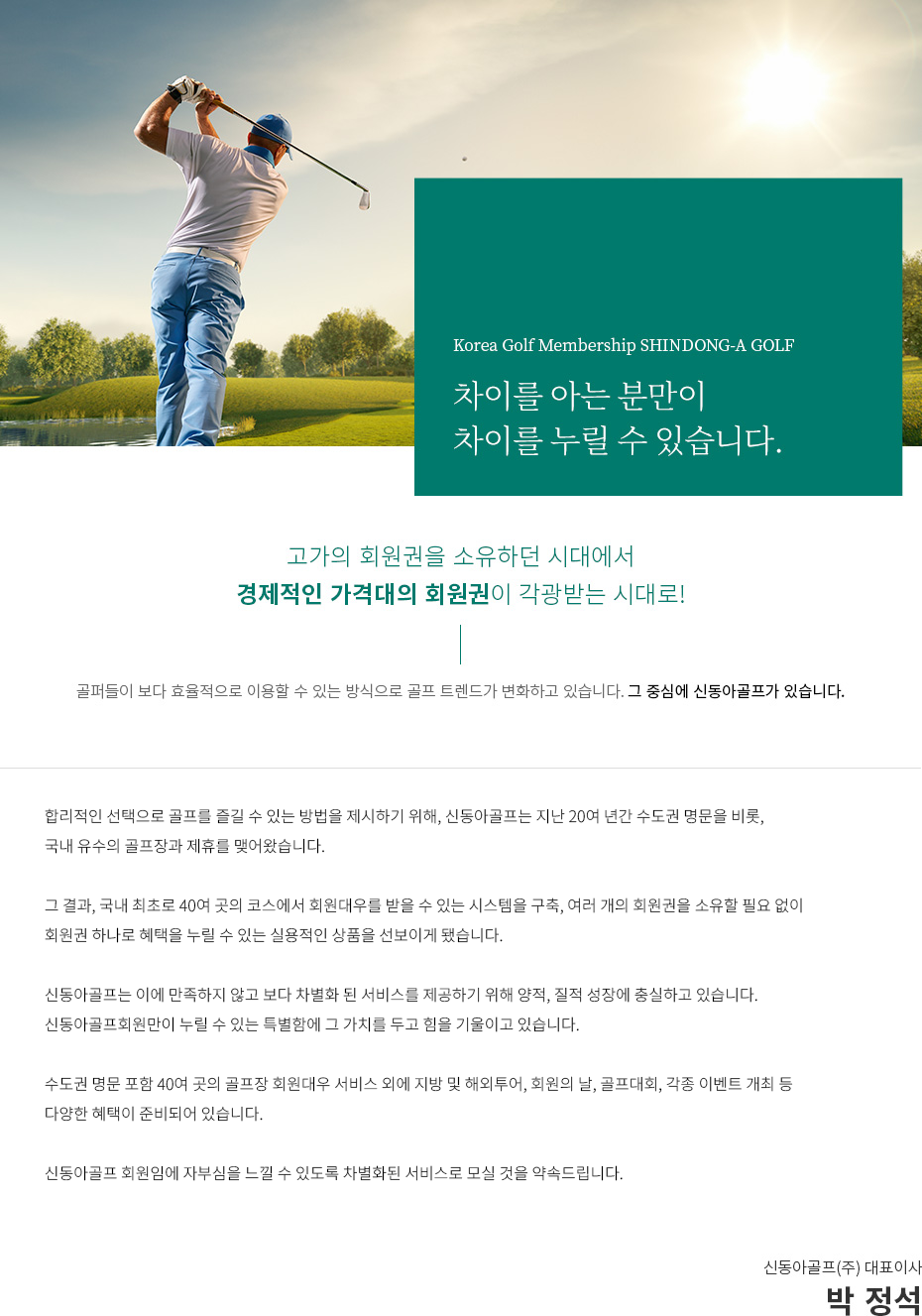 Korea Golf Membership SHINDONG-A GOLF

차이를 아는 분만이
차이를 누릴 수 있습니다.

고가의 회원권을 소유하던 시대에서
경제적인 가격대의 회원권이 각광받는 시대로!

골퍼들이 보다 효율적으로 이용할 수 있는 방식으로 골프 트렌드가 변화하고 있습니다. 그 중심에 신동아골프가 있습니다.

합리적인 선택으로 골프를 즐길 수 있는 방법을 제시하기 위해, 신동아골프는 지난 20여 년간 수도권 명문을 비롯, 국내 유수의 골프장과 제휴를 맺어왔습니다.

그 결과, 국내 최초로 40여 곳의 코스에서 회원대우를 받을 수 있는 시스템을 구축, 여러 개의 회원권을 소유할 필요 없이 회원권 하나로 혜택을 누릴 수 있는 실용적인 상품을 선보이게 됐습니다.

신동아골프는 이에 만족하지 않고 보다 차별화 된 서비스를 제공하기 위해 양적, 질적 성장에 충실하고 있습니다. 신동아골프회원만이 누릴 수 있는 특별함에 그 가치를 두고 힘을 기울이고 있습니다.

수도권 명문 포함 40여 곳의 골프장 회원대우 서비스 외에 지방 및 해외투어, 회원의 날, 골프대회, 각종 이벤트 개최 등 다양한 혜택이 준비되어 있습니다.

신동아골프 회원임에 자부심을 느낄 수 있도록 차별화된 서비스로 모실 것을 약속드립니다.

신동아골프(주) 대표이사
박 정석